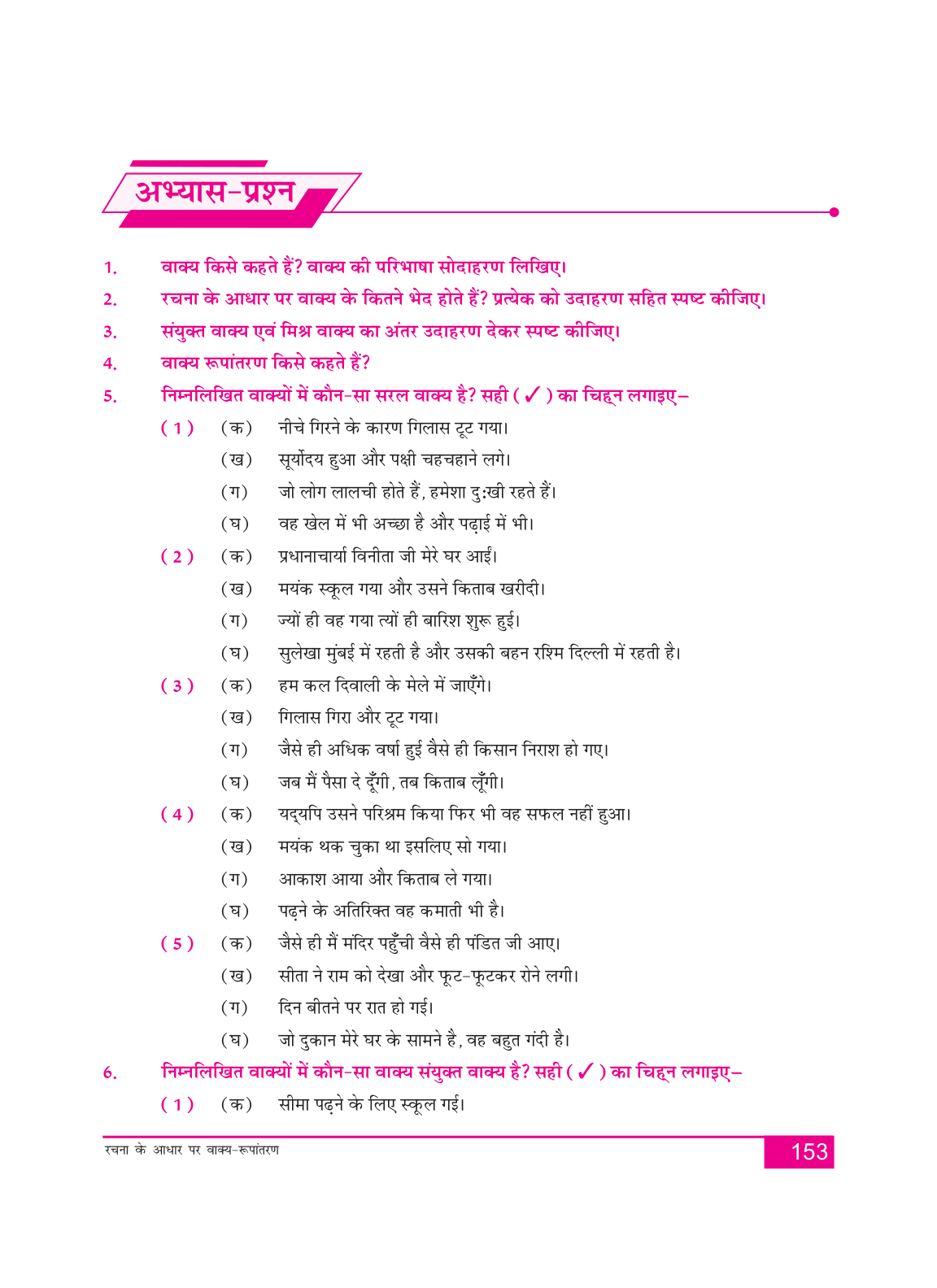 अभ्यास-प्रश्न

1. वाक्य किसे कहते हैं? वाक्य की परिभाषा सोदाहरण लिखिए।

2. रचना के आधार पर वाक्य के कितने भेद होते हैं? प्रत्येक को उदाहरण सहित स्पष्ट कीजिए।

3. संयुक्त वाक्य एवं मिश्र वाक्य का अंतर उदाहरण देकर स्पष्ट कीजिए।

4. वाक्य रूपांतरण किसे कहते हैं?

5. निम्नलिखित वाक्यों में कौन-सा सरल वाक्य है? सही ( ✓ ) का चिह्न लगाइए–

(1) (क) नीचे गिरने के कारण गिलास टूट गया।
(ख) सूर्योदय हुआ और पक्षी चहचहाने लगे।
(ग) जो लोग लालची होते हैं, हमेशा दु:खी रहते हैं।
(घ) वह खेल में भी अच्छा है और पढ़ाई में भी।

(2) (क) प्रधानाचार्या विनीता जी मेरे घर आईं।
(ख) मयंक स्कूल गया और उसने किताब खरीदी।
(ग) ज्यों ही वह गया त्यों ही बारिश शुरू हुई।
(घ) सुलेखा मुंबई में रहती है और उसकी बहन रश्मि दिल्ली में रहती है।

(3) (क) हम कल दिवाली के मेले में जाएँगे।
(ख) गिलास गिरा और टूट गया।
(ग) जैसे ही अधिक वर्षा हुई वैसे ही किसान निराश हो गए।
(घ) जब मैं पैसा दे दूँगी, तब किताब लूँगी।

(4) (क) यद्यपि उसने परिश्रम किया फिर भी वह सफल नहीं हुआ।
(ख) मयंक थक चुका था इसलिए सो गया।
(ग) आकाश आया और किताब ले गया।
(घ) पढ़ने के अतिरिक्त वह कमाती भी है।

(5) (क) जैसे ही मैं मंदिर पहुँची वैसे ही पंडित जी आए।
(ख) सीता ने राम को देखा और फूट-फूटकर रोने लगी।
(ग) दिन बीतने पर रात हो गई।
(घ) जो दुकान मेरे घर के सामने है, वह बहुत गंदी है।

6. निम्नलिखित वाक्यों में कौन-सा वाक्य संयुक्त वाक्य है? सही ( ✓ ) का चिह्न लगाइए–

(1) (क) सीमा पढ़ने के लिए स्कूल गई।

रचना के आधार पर वाक्य-रूपांतरण 153